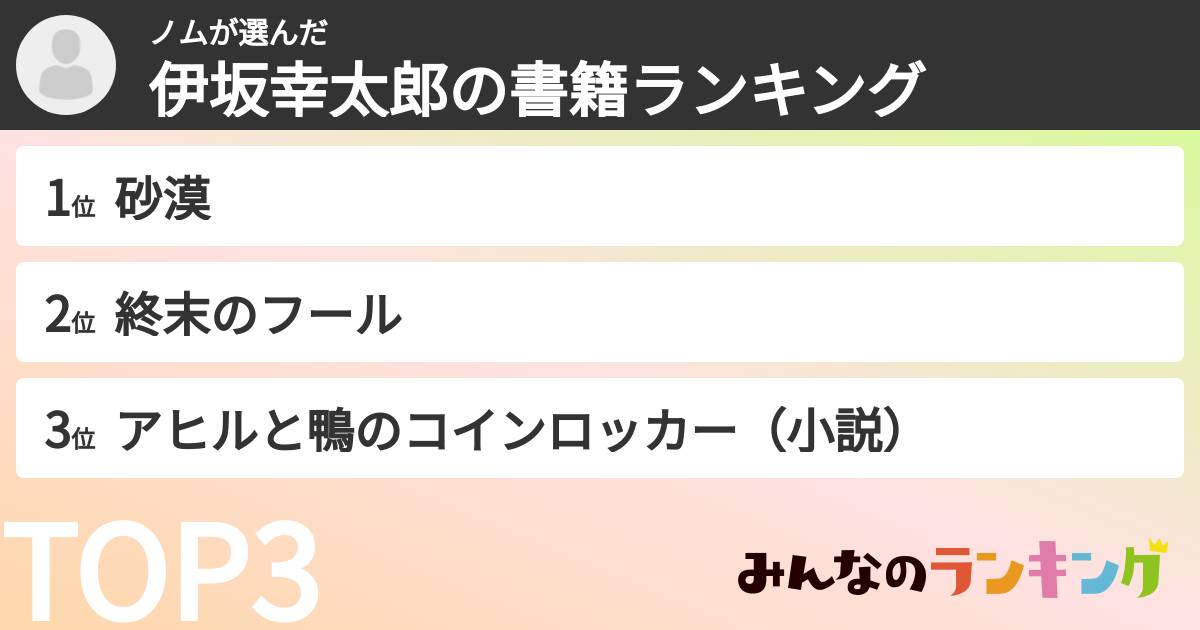 ノムが選んだ
伊坂幸太郎の書籍ランキング

1位 砂漠

2位 終末のフール

3位 アヒルと鴨のコインロッカー（小説）

TOP3

みんなのランキング